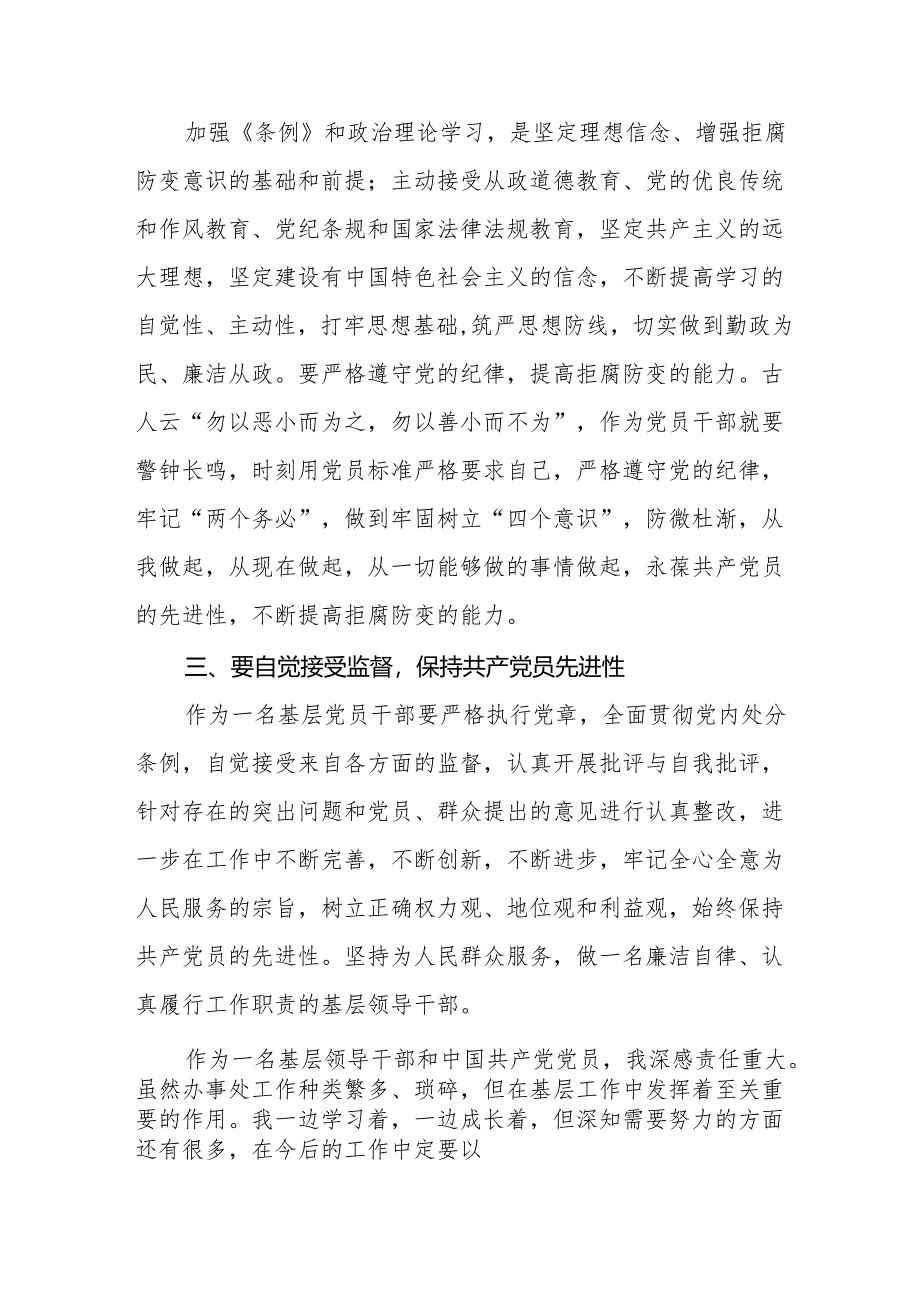 加强《条例》和政治理论学习，是坚定理想信念、增强拒腐防变意识的基础和前提；主动接受从政道德教育、党的优良传统和作风教育、党纪条规和国家法律法规教育，坚定共产主义的远大理想，坚定建设有中国特色社会主义的信念，不断提高学习的自觉性、主动性，打牢思想基础,筑严思想防线，切实做到勤政为民、廉洁从政。要严格遵守党的纪律，提高拒腐防变的能力。古人云“勿以恶小而为之，勿以善小而不为”，作为党员干部就要警钟长鸣，时刻用党员标准严格要求自己，严格遵守党的纪律，牢记“两个务必”，做到牢固树立“四个意识”，防微杜渐，从我做起，从现在做起，从一切能够做的事情做起，永葆共产党员的先进性，不断提高拒腐防变的能力。

三、要自觉接受监督，保持共产党员先进性

作为一名基层党员干部要严格执行党章，全面贯彻党内处分条例，自觉接受来自各方面的监督，认真开展批评与自我批评，针对存在的突出问题和党员、群众提出的意见进行认真整改，进一步在工作中不断完善，不断创新，不断进步，牢记全心全意为人民服务的宗旨，树立正确权力观、地位观和利益观，始终保持共产党员的先进性。坚持为人民群众服务，做一名廉洁自律、认真履行工作职责的基层领导干部。

作为一名基层领导干部和中国共产党党员，我深感责任重大。虽然办事处工作种类繁多、琐碎，但在基层工作中发挥着至关重要的作用。我一边学习着，一边成长着，但深知需要努力的方面还有很多，在今后的工作中定要以